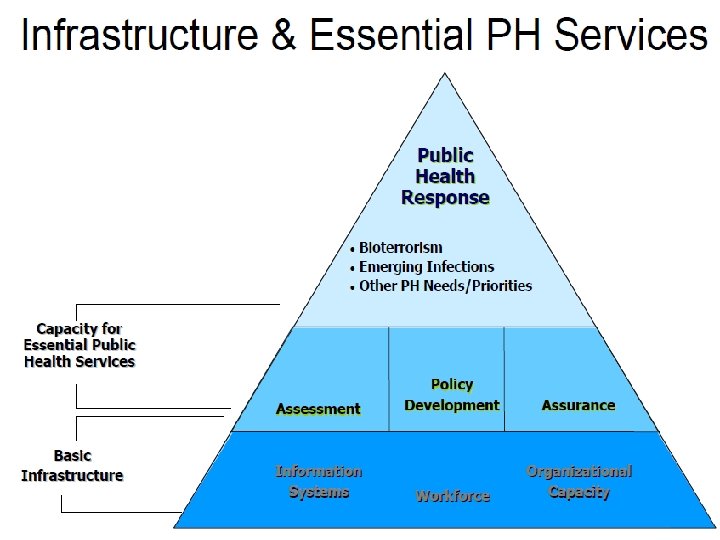 Infrastructure & Essential PH Services

Public Health Response

• Bioterrorism
• Emerging Infections
• Other PH Needs/Priorities

Capacity for Essential Public Health Services

Assessment

Policy Development

Assurance

Basic Infrastructure

Information Systems

Workforce

Organizational Capacity